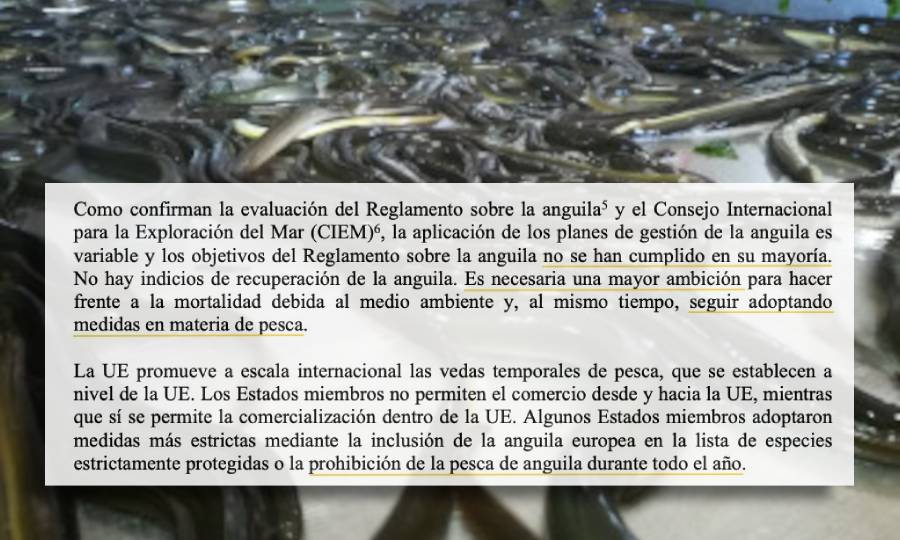 Como confirman la evaluación del Reglamento sobre la anguila$^{5}$ y el Consejo Internacional para la Exploración del Mar (CIEM)$^{6}$, la aplicación de los planes de gestión de la anguila es variable y los objetivos del Reglamento sobre la anguila no se han cumplido en su mayoría. No hay indicios de recuperación de la anguila. Es necesaria una mayor ambición para hacer frente a la mortalidad debida al medio ambiente y, al mismo tiempo, seguir adoptando medidas en materia de pesca.

La UE promueve a escala internacional las vedas temporales de pesca, que se establecen a nivel de la UE. Los Estados miembros no permiten el comercio desde y hacia la UE, mientras que sí se permite la comercialización dentro de la UE. Algunos Estados miembros adoptaron medidas más estrictas mediante la inclusión de la anguila europea en la lista de especies estrictamente protegidas o la prohibición de la pesca de anguila durante todo el año.